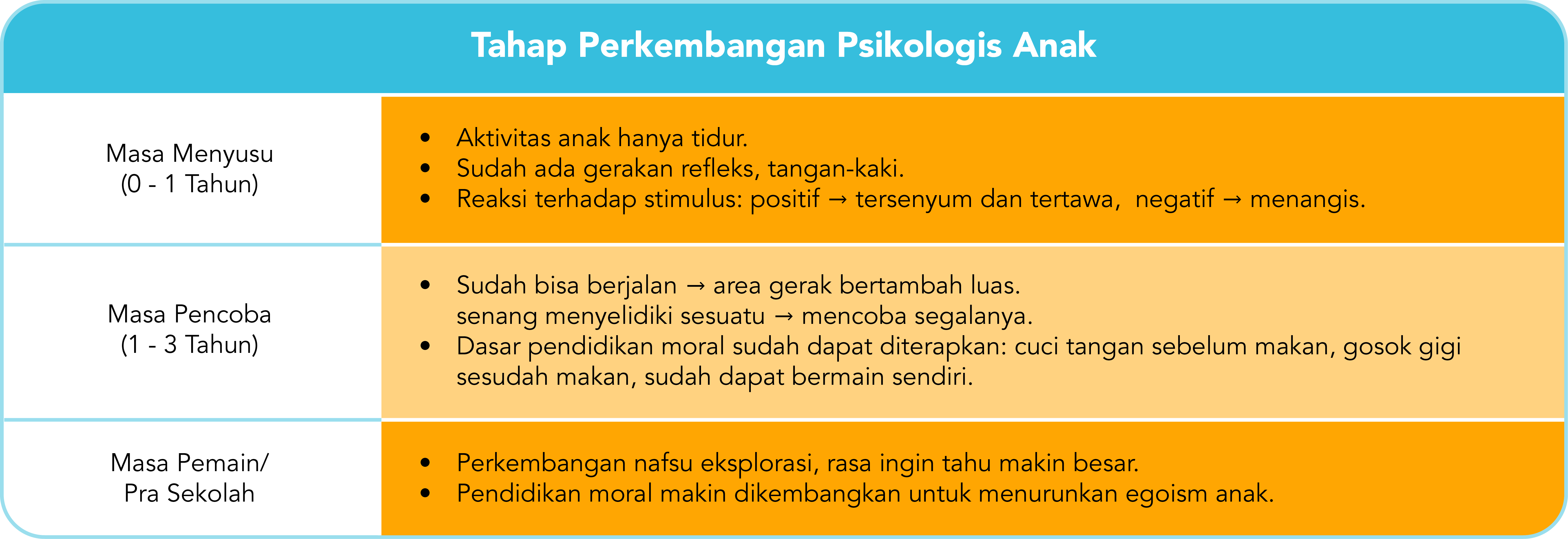 | Tahap Perkembangan Psikologis Anak | |
|---|---|
| Masa Menyusu (0 - 1 Tahun) | • Aktivitas anak hanya tidur. • Sudah ada gerakan refleks, tangan-kaki. • Reaksi terhadap stimulus: positif → tersenyum dan tertawa, negatif → menangis. |
| Masa Pencoba (1 - 3 Tahun) | • Sudah bisa berjalan → area gerak bertambah luas. senang menyelidiki sesuatu → mencoba segalanya. • Dasar pendidikan moral sudah dapat diterapkan: cuci tangan sebelum makan, gosok gigi sesudah makan, sudah dapat bermain sendiri. |
| Masa Pemain/ Pra Sekolah | • Perkembangan nafsu eksplorasi, rasa ingin tahu makin besar. • Pendidikan moral makin dikembangkan untuk menurunkan egoism anak. |